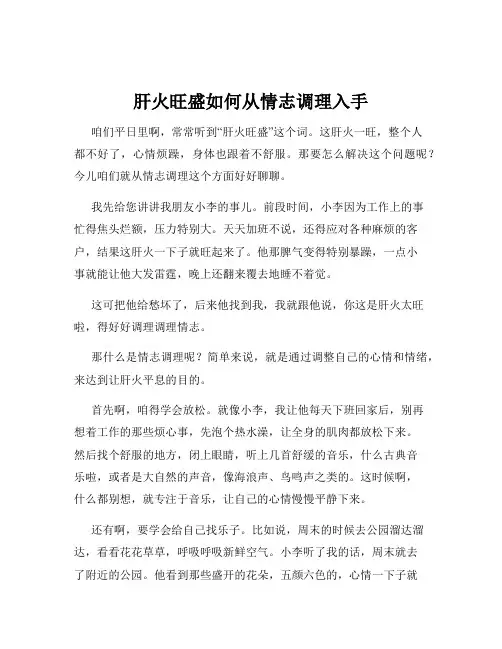 肝火旺盛如何从情志调理入手

咱们平日里啊，常常听到“肝火旺盛”这个词。这肝火一旺，整个人都不好了，心情烦躁，身体也跟着不舒服。那要怎么解决这个问题呢？今儿咱们就从情志调理这个方面好好聊聊。

我先给您讲讲我朋友小李的事儿。前段时间，小李因为工作上的事忙得焦头烂额，压力特别大。天天加班不说，还得应对各种麻烦的客户，结果这肝火一下子就旺起来了。他那脾气变得特别暴躁，一点小事就能让他大发雷霆，晚上还翻来覆去地睡不着觉。

这可把他给愁坏了，后来他找到我，我就跟他说，你这是肝火太旺啦，得好好调理调理情志。

那什么是情志调理呢？简单来说，就是通过调整自己的心情和情绪，来达到让肝火平息的目的。

首先啊，咱得学会放松。就像小李，我让他每天下班回家后，别再想着工作的那些烦心事，先泡个热水澡，让全身的肌肉都放松下来。然后找个舒服的地方，闭上眼睛，听上几首舒缓的音乐，什么古典音乐啦，或者是大自然的声音，像海浪声、鸟鸣声之类的。这时候啊，什么都别想，就专注于音乐，让自己的心情慢慢平静下来。

还有啊，要学会给自己找乐子。比如说，周末的时候去公园溜达溜达，看看花花草草，呼吸呼吸新鲜空气。小李听了我的话，周末就去了附近的公园。他看到那些盛开的花朵，五颜六色的，心情一下子就